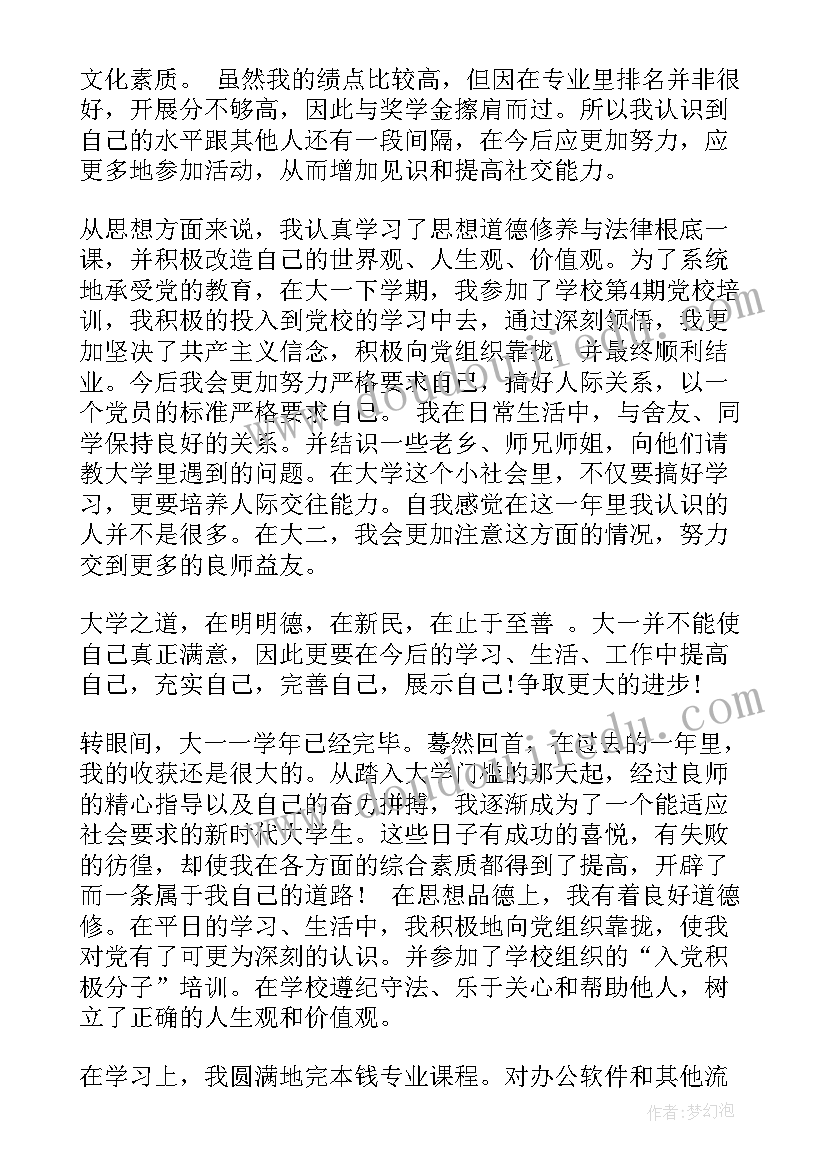 文化素质。 虽然我的绩点比较高，但因在专业里排名并非很好，开展分不够高，因此与奖学金擦肩而过。所以我认识到自己的水平跟其他人还有一段间隔，在今后应更加努力，应更多地参加活动，从而增加见识和提高社交能力。

从思想方面来说，我认真学习了思想道德修养与法律根底一课，并积极改造自己的世界观、人生观、价值观。为了系统地承受党的教育，在大一下学期，我参加了学校第4期党校培训，我积极的投入到党校的学习中去，通过深刻领悟，我更加坚决了共产主义信念，积极向党组织靠拢，并最终顺利结业。今后我会更加努力严格要求自己，搞好人际关系，以一个党员的标准严格要求自己。 我在日常生活中，与舍友、同学保持良好的关系。并结识一些老乡、师兄师姐，向他们请教大学里遇到的问题。在大学这个小社会里，不仅要搞好学习，更要培养人际交往能力。自我感觉在这一年里我认识的人并不是很多。在大二，我会更加注意这方面的情况，努力交到更多的良师益友。

大学之道，在明明德，在新民，在止于至善 。大一并不能使自己真正满意，因此更要在今后的学习、生活、工作中提高自己，充实自己，完善自己，展示自己!争取更大的进步!

转眼间，大一一学年已经完毕。蓦然回首，在过去的一年里，我的收获还是很大的。从踏入大学门槛的那天起，经过良师的精心指导以及自己的奋力拼搏，我逐渐成为了一个能适应社会要求的新时代大学生。这些日子有成功的喜悦，有失败的彷徨，却使我在各方面的综合素质都得到了提高，开辟了而一条属于我自己的道路！ 在思想品德上，我有着良好道德修。在平日的学习、生活中，我积极地向党组织靠拢，使我对党有了可更为深刻的认识。并参加了学校组织的“入党积极分子”培训。在学校遵纪守法、乐于关心和帮助他人，树立了正确的人生观和价值观。

在学习上，我圆满地完本钱专业课程。对办公软件和其他流

作者：梦幻泡